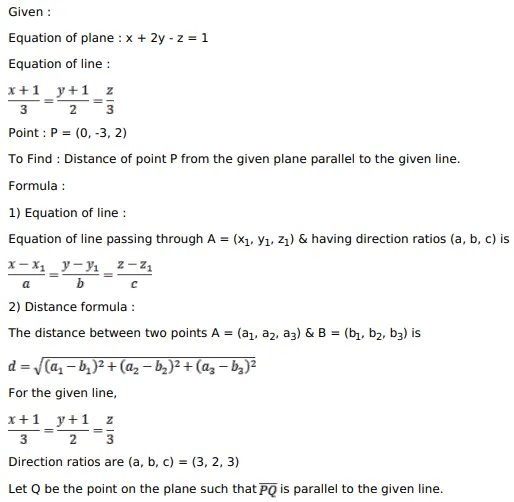 Given :

Equation of plane : x + 2y - z = 1

Equation of line :

$\frac{x+1}{3}=\frac{y+1}{2}=\frac{z}{3}$

Point : P = (0, -3, 2)

To Find : Distance of point P from the given plane parallel to the given line.

Formula :

1) Equation of line :

Equation of line passing through A = ($x_1$, $y_1$, $z_1$) & having direction ratios (a, b, c) is

$\frac{x-x_1}{a}=\frac{y-y_1}{b}=\frac{z-z_1}{c}$

2) Distance formula :

The distance between two points A = ($a_1$, $a_2$, $a_3$) & B = ($b_1$, $b_2$, $b_3$) is

$d=\sqrt{(a_1-b_1)^2+(a_2-b_2)^2+(a_3-b_3)^2}$

For the given line,

$\frac{x+1}{3}=\frac{y+1}{2}=\frac{z}{3}$

Direction ratios are (a, b, c) = (3, 2, 3)

Let Q be the point on the plane such that $\overline{PQ}$ is parallel to the given line.